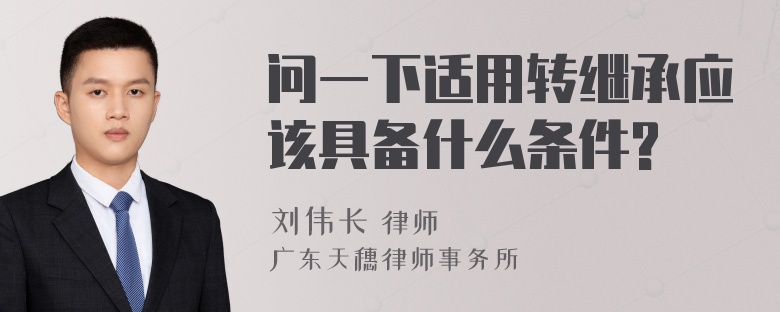 问一下适用转继承应该具备什么条件?

刘伟长 律师
广东天穗律师事务所